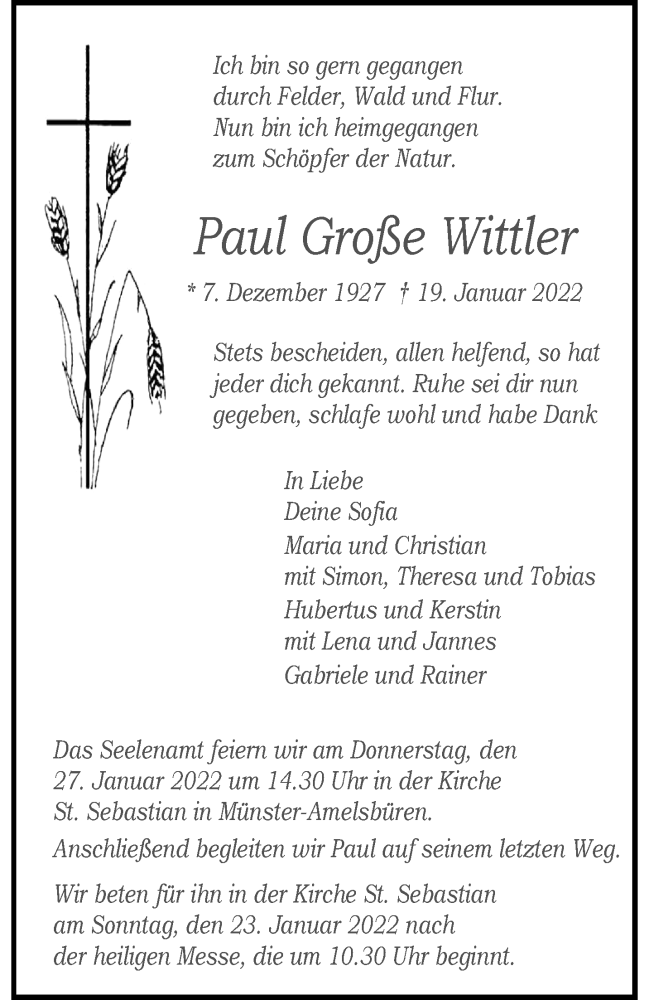 Ich bin so gern gegangen
durch Felder, Wald und Flur.
Nun bin ich heimgegangen
zum Schöpfer der Natur.

Paul Große Wittler

* 7. Dezember 1927 † 19. Januar 2022

Stets bescheiden, allen helfend, so hat jeder dich gekannt. Ruhe sei dir nun gegeben, schlafe wohl und habe Dank

In Liebe
Deine Sofia
Maria und Christian
mit Simon, Theresa und Tobias
Hubertus und Kerstin
mit Lena und Jannes
Gabriele und Rainer

Das Seelenamt feiern wir am Donnerstag, den 27. Januar 2022 um 14.30 Uhr in der Kirche St. Sebastian in Münster-Amelsbüren.

Anschließend begleiten wir Paul auf seinem letzten Weg.

Wir beten für ihn in der Kirche St. Sebastian am Sonntag, den 23. Januar 2022 nach der heiligen Messe, die um 10.30 Uhr beginnt.